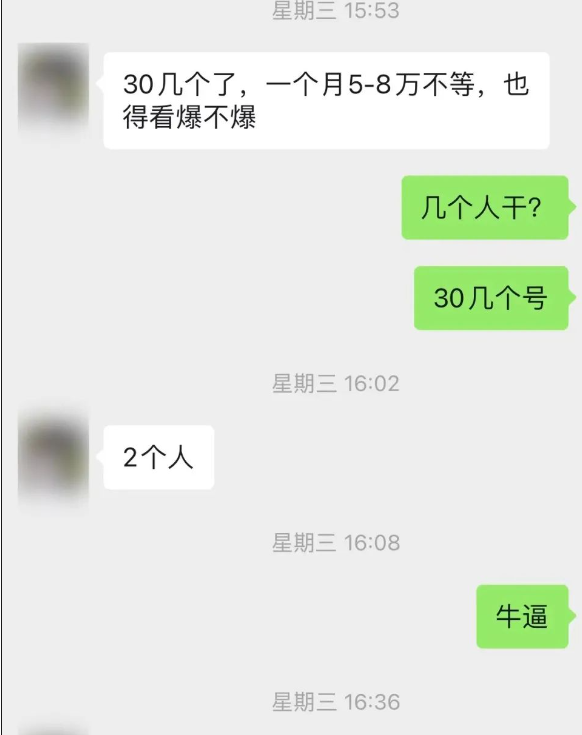 星期三 15:53

30几个了，一个月5-8万不等，也得看爆不爆

几个人干？

30几个号

星期三 16:02

2个人

星期三 16:08

牛逼

星期三 16:36